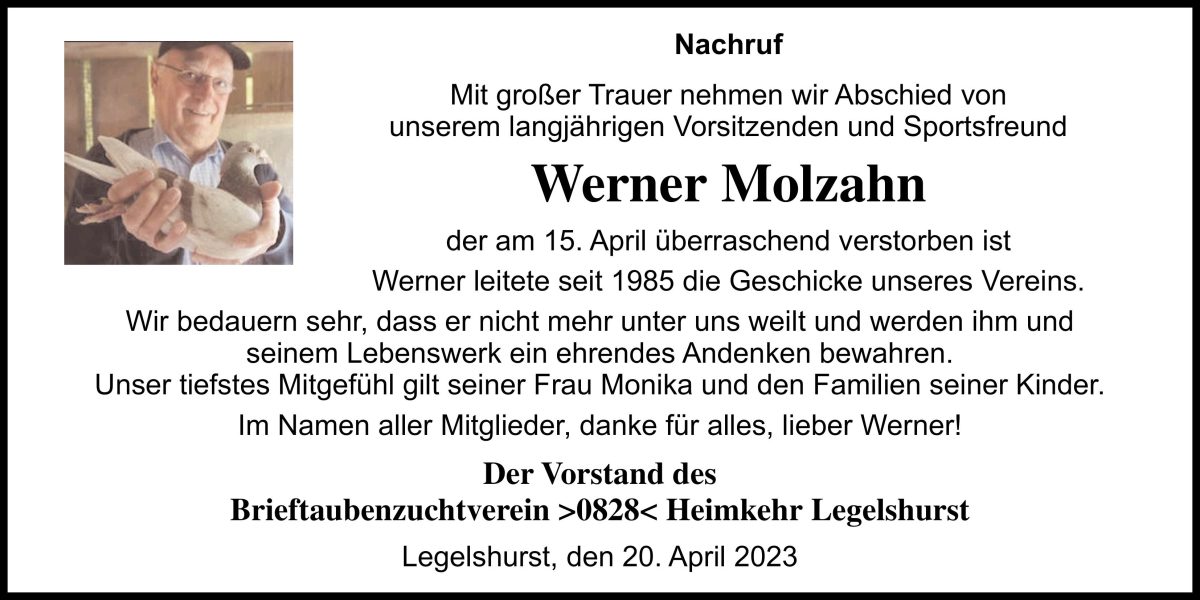 Nachruf

Mit großer Trauer nehmen wir Abschied von unserem langjährigen Vorsitzenden und Sportsfreund

Werner Molzahn

der am 15. April überraschend verstorben ist

Werner leitete seit 1985 die Geschicke unseres Vereins.

Wir bedauern sehr, dass er nicht mehr unter uns weilt und werden ihm und seinem Lebenswerk ein ehrendes Andenken bewahren.
Unser tiefstes Mitgefühl gilt seiner Frau Monika und den Familien seiner Kinder.

Im Namen aller Mitglieder, danke für alles, lieber Werner!

Der Vorstand des
Brieftaubenzuchtverein >0828< Heimkehr Legelshurst

Legelshurst, den 20. April 2023